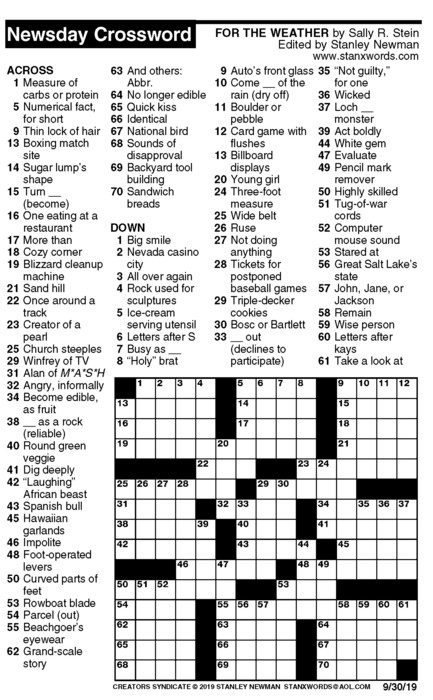 Newsday Crossword

FOR THE WEATHER by Sally R. Stein
Edited by Stanley Newman
www.stanxwords.com

ACROSS
1 Measure of carbs or protein
5 Numerical fact, for short
9 Thin lock of hair
13 Boxing match site
14 Sugar lump's shape
15 Turn __ (become)
16 One eating at a restaurant
17 More than
18 Cozy corner
19 Blizzard cleanup machine
21 Sand hill
22 Once around a track
23 Creator of a pearl
25 Church steeples
29 Winfrey of TV
31 Alan of M*A*S*H
32 Angry, informally
34 Become edible, as fruit
38 __ as a rock (reliable)
40 Round green veggie
41 Dig deeply
42 "Laughing" African beast
43 Spanish bull
45 Hawaiian garlands
46 Impolite
48 Foot-operated levers
50 Curved parts of feet
53 Rowboat blade
54 Parcel (out)
55 Beachgoer's eyewear
62 Grand-scale story
63 And others: Abbr.
64 No longer edible
65 Quick kiss
66 Identical
67 National bird
68 Sounds of disapproval
69 Backyard tool building
70 Sandwich breads

DOWN
1 Big smile
2 Nevada casino city
3 All over again
4 Rock used for sculptures
5 Ice-cream serving utensil
6 Letters after S
7 Busy as __
8 "Holy" brat
9 Auto's front glass
10 Come __ of the rain (dry off)
11 Boulder or pebble
12 Card game with flushes
13 Billboard displays
20 Young girl
24 Three-foot measure
25 Wide belt
26 Ruse
27 Not doing anything
28 Tickets for postponed baseball games
29 Triple-decker cookies
30 Bosc or Bartlett
33 __ out (declines to participate)
35 "Not guilty," for one
36 Wicked
37 Loch __ monster
39 Act boldly
44 White gem
47 Evaluate
49 Pencil mark remover
50 Highly skilled
51 Tug-of-war cords
52 Computer mouse sound
53 Stared at
56 Great Salt Lake's state
57 John, Jane, or Jackson
58 Remain
59 Wise person
60 Letters after kays
61 Take a look at

1 2 3 4 5 6 7 8 9 10 11 12 13 14 15 16 17 18 19 20 21 22 23 24 25 26 27 28 29 30 31 32 33 34 35 36 37 38 39 40 41 42 43 44 45 46 47 48 49 50 51 52 53 54 55 56 57 58 59 60 61 62 63 64 65 66 67 68 69 70

CREATORS SYNDICATE © 2019 STANLEY NEWMAN STANXWORDS@AOL.COM 9/30/19